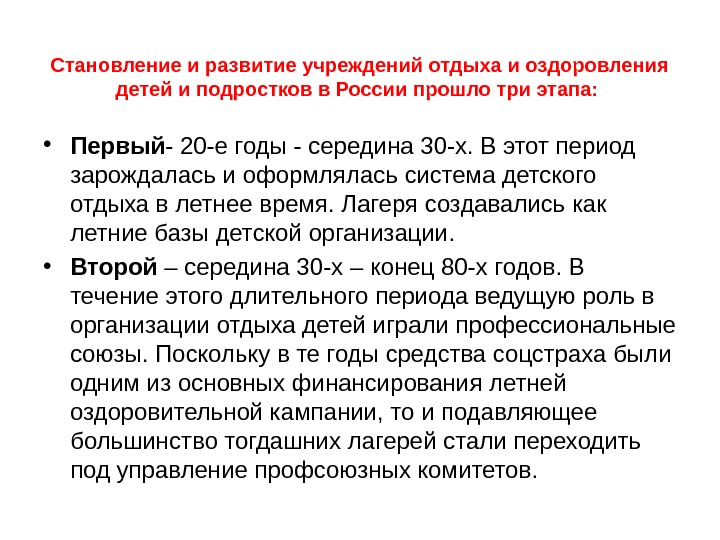 Становление и развитие учреждений отдыха и оздоровления детей и подростков в России прошло три этапа:

• Первый- 20-е годы - середина 30-х. В этот период зарождалась и оформлялась система детского отдыха в летнее время. Лагеря создавались как летние базы детской организации.

• Второй – середина 30-х – конец 80-х годов. В течение этого длительного периода ведущую роль в организации отдыха детей играли профессиональные союзы. Поскольку в те годы средства соцстраха были одним из основных финансирования летней оздоровительной кампании, то и подавляющее большинство тогдашних лагерей стали переходить под управление профсоюзных комитетов.